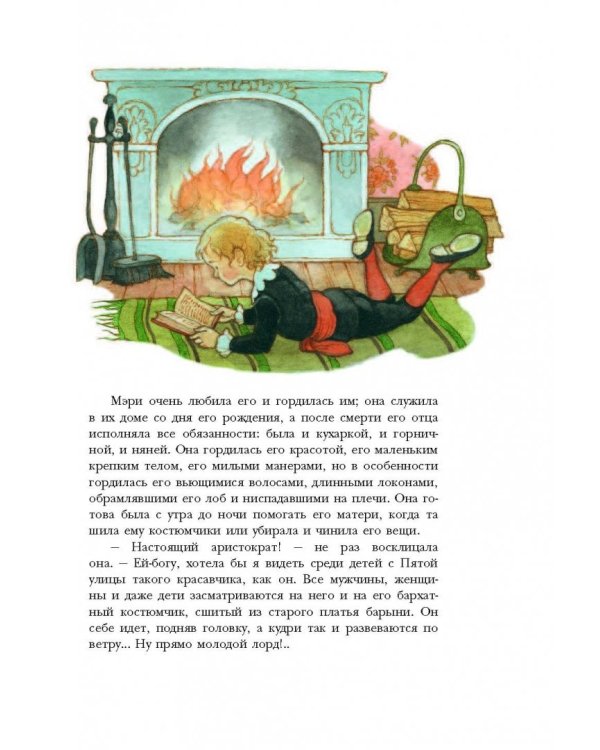 Мэри очень любила его и гордилась им; она служила в их доме со дня его рождения, а после смерти его отца исполняла все обязанности: была и кухаркой, и горничной, и няней. Она гордилась его красотой, его маленьким крепким телом, его милыми манерами, но в особенности гордилась его вьющимися волосами, длинными локонами, обрамлявшими его лоб и ниспадавшими на плечи. Она готова была с утра до ночи помогать его матери, когда та шила ему костюмчики или убирала и чинила его вещи.

— Настоящий аристократ! — не раз восклицала она. — Ей-богу, хотела бы я видеть среди детей с Пятой улицы такого красавчика, как он. Все мужчины, женщины и даже дети засматриваются на него и на его бархатный костюмчик, сшитый из старого платья барыни. Он себе идет, подняв головку, а кудри так и развеваются по ветру... Ну прямо молодой лорд!..